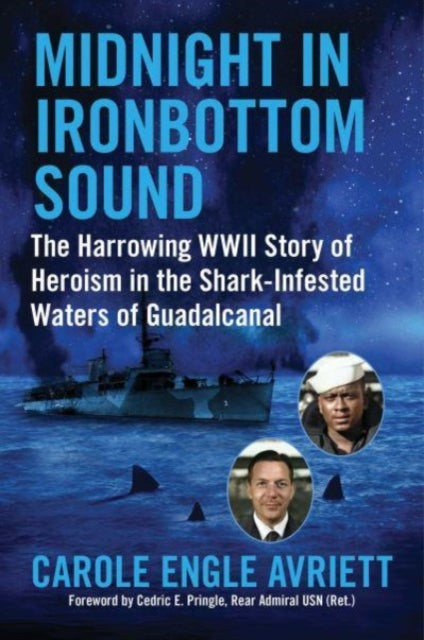 MIDNIGHT IN IRONBOTTOM SOUND

The Harrowing WWII Story of Heroism in the Shark-Infested Waters of Guadalcanal

CAROLE ENGLE AVRIETT

Foreword by Cedric E. Pringle, Rear Admiral USN (Ret.)